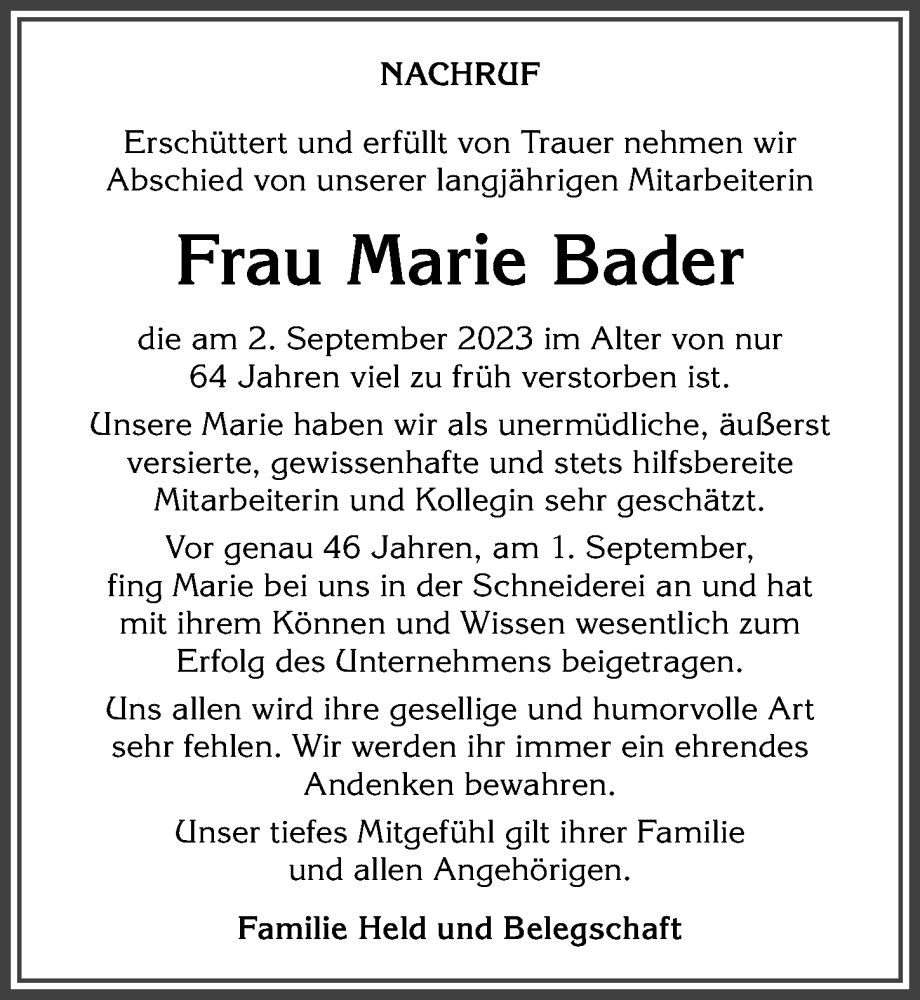 NACHRUF

Erschüttert und erfüllt von Trauer nehmen wir Abschied von unserer langjährigen Mitarbeiterin

Frau Marie Bader

die am 2. September 2023 im Alter von nur 64 Jahren viel zu früh verstorben ist.

Unsere Marie haben wir als unermüdliche, äußerst versierte, gewissenhafte und stets hilfsbereite Mitarbeiterin und Kollegin sehr geschätzt.

Vor genau 46 Jahren, am 1. September, fing Marie bei uns in der Schneiderei an und hat mit ihrem Können und Wissen wesentlich zum Erfolg des Unternehmens beigetragen.

Uns allen wird ihre gesellige und humorvolle Art sehr fehlen. Wir werden ihr immer ein ehrendes Andenken bewahren.

Unser tiefes Mitgefühl gilt ihrer Familie und allen Angehörigen.

Familie Held und Belegschaft